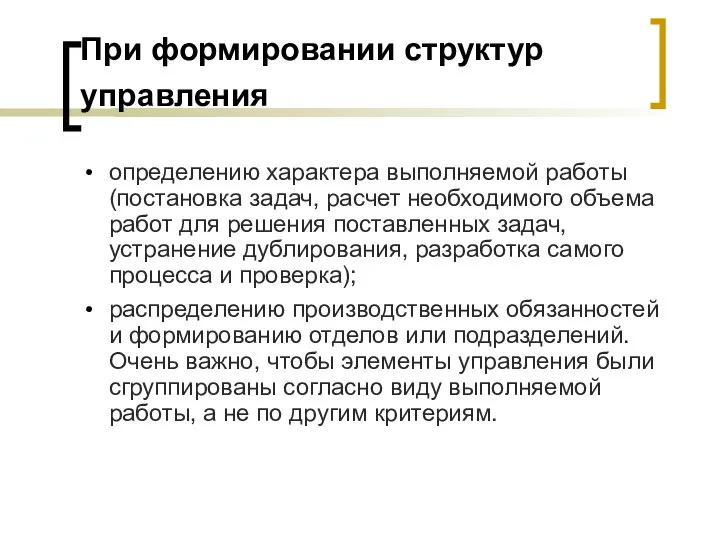 При формировании структур управления

• определению характера выполняемой работы (постановка задач, расчет необходимого объема работ для решения поставленных задач, устранение дублирования, разработка самого процесса и проверка);

• распределению производственных обязанностей и формированию отделов или подразделений. Очень важно, чтобы элементы управления были сгруппированы согласно виду выполняемой работы, а не по другим критериям.